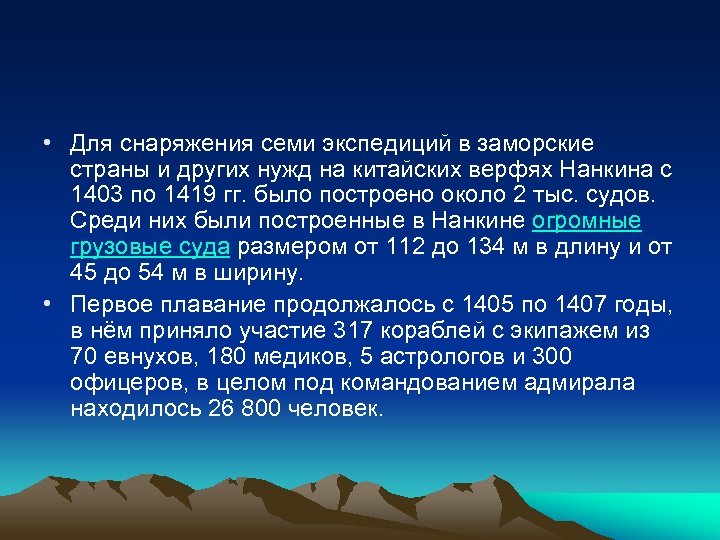 • Для снаряжения семи экспедиций в заморские страны и других нужд на китайских верфях Нанкина с 1403 по 1419 гг. было построено около 2 тыс. судов. Среди них были построенные в Нанкине огромные грузовые суда размером от 112 до 134 м в длину и от 45 до 54 м в ширину.

• Первое плавание продолжалось с 1405 по 1407 годы, в нём приняло участие 317 кораблей с экипажем из 70 евнухов, 180 медиков, 5 астрологов и 300 офицеров, в целом под командованием адмирала находилось 26 800 человек.